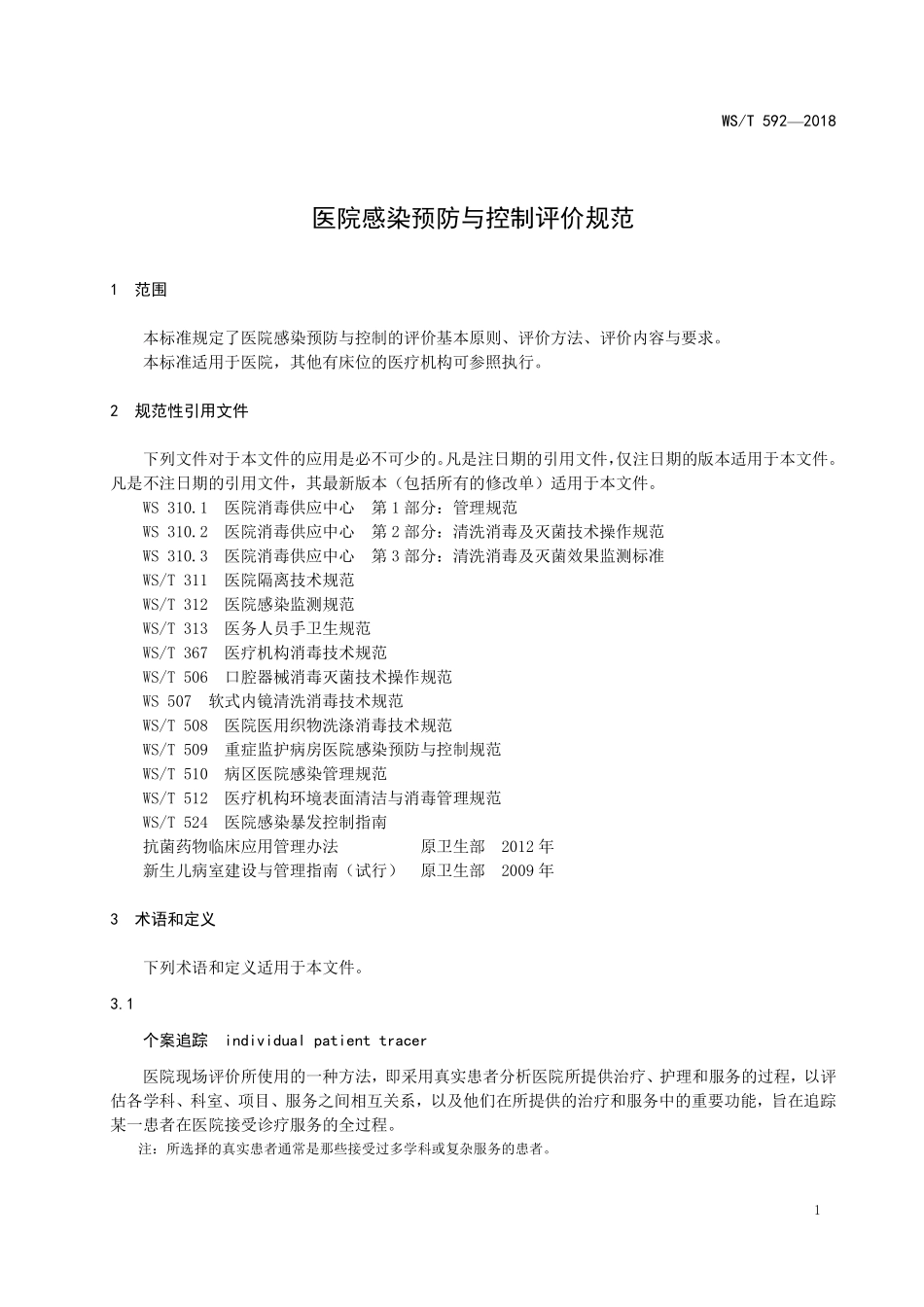 WS/T 592—2018

医院感染预防与控制评价规范

1 范围

本标准规定了医院感染预防与控制的评价基本原则、评价方法、评价内容与要求。
本标准适用于医院，其他有床位的医疗机构可参照执行。

2 规范性引用文件

下列文件对于本文件的应用是必不可少的。凡是注日期的引用文件，仅注日期的版本适用于本文件。凡是不注日期的引用文件，其最新版本（包括所有的修改单）适用于本文件。
WS 310.1 医院消毒供应中心 第1部分：管理规范
WS 310.2 医院消毒供应中心 第2部分：清洗消毒及灭菌技术操作规范
WS 310.3 医院消毒供应中心 第3部分：清洗消毒及灭菌效果监测标准
WS/T 311 医院隔离技术规范
WS/T 312 医院感染监测规范
WS/T 313 医务人员手卫生规范
WS/T 367 医疗机构消毒技术规范
WS/T 506 口腔器械消毒灭菌技术操作规范
WS 507 软式内镜清洗消毒技术规范
WS/T 508 医院医用织物洗涤消毒技术规范
WS/T 509 重症监护病房医院感染预防与控制规范
WS/T 510 病区医院感染管理规范
WS/T 512 医疗机构环境表面清洁与消毒管理规范
WS/T 524 医院感染暴发控制指南
抗菌药物临床应用管理办法 原卫生部 2012年
新生儿病室建设与管理指南（试行） 原卫生部 2009年

3 术语和定义

下列术语和定义适用于本文件。

3.1

个案追踪 individual patient tracer

医院现场评价所使用的一种方法，即采用真实患者分析医院所提供治疗、护理和服务的过程，以评估各学科、科室、项目、服务之间相互关系，以及他们在所提供的治疗和服务中的重要功能，旨在追踪某一患者在医院接受诊疗服务的全过程。
注：所选择的真实患者通常是那些接受过多学科或复杂服务的患者。

1